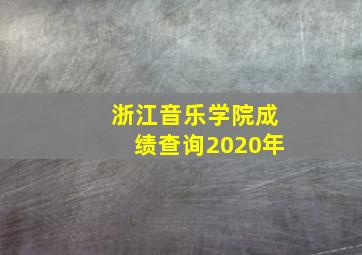 浙江音乐学院成绩查询2020年